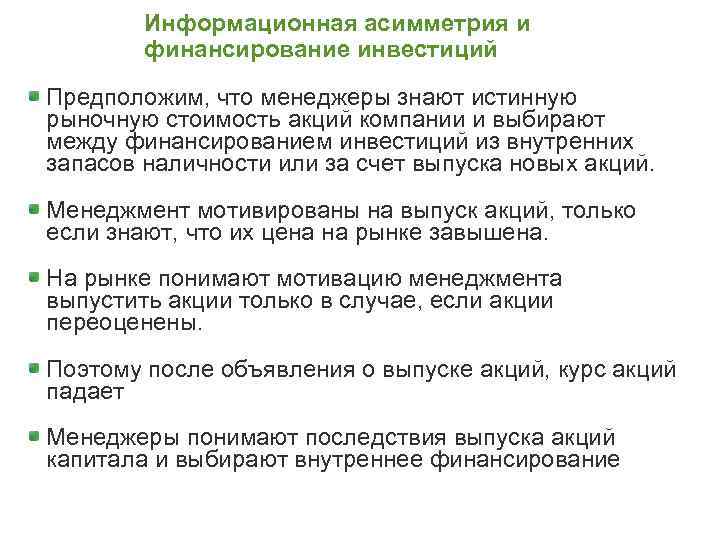 Информационная асимметрия и финансирование инвестиций

Предположим, что менеджеры знают истинную рыночную стоимость акций компании и выбирают между финансированием инвестиций из внутренних запасов наличности или за счет выпуска новых акций.

Менеджмент мотивированы на выпуск акций, только если знают, что их цена на рынке завышена.

На рынке понимают мотивацию менеджмента выпустить акции только в случае, если акции переоценены.

Поэтому после объявления о выпуске акций, курс акций падает

Менеджеры понимают последствия выпуска акций капитала и выбирают внутреннее финансирование